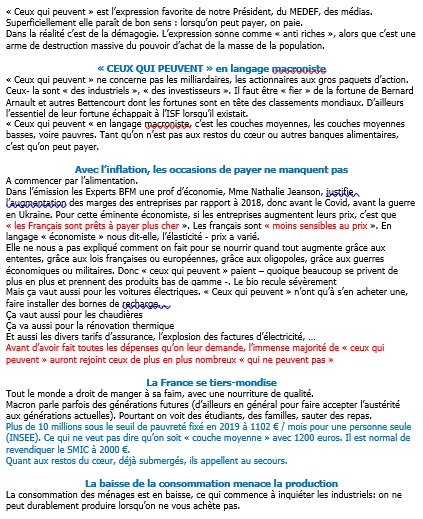 « Ceux qui peuvent » est l'expression favorite de notre Président, du MEDEF, des médias.
Superficiellement elle paraît de bon sens : lorsqu'on peut payer, on paie.
Dans la réalité c'est de la démagogie. L'expression sonne comme « anti riches », alors que c'est une arme de destruction massive du pouvoir d'achat de la masse de la population.

« CEUX QUI PEUVENT » en langage macroniste

« Ceux qui peuvent » ne concerne pas les milliardaires, les actionnaires aux gros paquets d'action. Ceux- la sont « des industriels », « des investisseurs ». Il faut être « fier » de la fortune de Bernard Arnault et autres Bettencourt dont les fortunes sont en tête des classements mondiaux. D'ailleurs l'essentiel de leur fortune échappait à l'ISF lorsqu'il existait.
« Ceux qui peuvent « en langage macroniste, c'est les couches moyennes, les couches moyennes basses, voire pauvres. Tant qu'on n'est pas aux restos du cœur ou autres banques alimentaires, c'est qu'on peut payer.

Avec l'inflation, les occasions de payer ne manquent pas

A commencer par l'alimentation.
Dans l'émission les Experts BFM une prof d'économie, Mme Nathalie Jeanson, justifie l'augmentation des marges des entreprises par rapport à 2018, donc avant le Covid, avant la guerre en Ukraine. Pour cette éminente économiste, si les entreprises augmentent leurs prix, c'est que « les Français sont prêts à payer plus cher ». Les français sont « moins sensibles au prix ». En langage « économiste » nous dit-elle, l'élasticité - prix a varié.
Elle ne nous a pas expliqué comment on fait pour se nourrir quand tout augmente grâce aux ententes, grâce aux lois françaises ou européennes, grâce aux oligopoles, grâce aux guerres économiques ou militaires. Donc « ceux qui peuvent » paient – quoique beaucoup se privent de plus en plus et prennent des produits bas de gamme -. Le bio recule sévèrement
Mais ça vaut aussi pour les voitures électriques. « Ceux qui peuvent » n'ont qu'à s'en acheter une, faire installer des bornes de recharge.
Ça vaut aussi pour les chaudières
Ça va aussi pour la rénovation thermique
Et aussi les divers tarifs d'assurance, l'explosion des factures d'électricité, ...
Avant d'avoir fait toutes les dépenses qu'on leur demande, l'immense majorité de « ceux qui peuvent » auront rejoint ceux de plus en plus nombreux « qui ne peuvent pas »

La France se tiers-mondise

Tout le monde a droit de manger à sa faim, avec une nourriture de qualité.
Macron parle parfois des générations futures (d'ailleurs en général pour faire accepter l'austérité aux générations actuelles). Pourtant on voit des étudiants, des familles, sauter des repas.
Plus de 10 millions sous le seuil de pauvreté fixé en 2019 à 1102 € / mois pour une personne seule (INSEE). Ce qui ne veut pas dire qu'on soit « couche moyenne » avec 1200 euros. Il est normal de revendiquer le SMIC à 2000 €.
Quant aux restos du cœur, déjà submergés, ils appellent au secours.

La baisse de la consommation menace la production

La consommation des ménages est en baisse, ce qui commence à inquiéter les industriels: on ne peut durablement produire lorsqu'on ne vous achète pas.